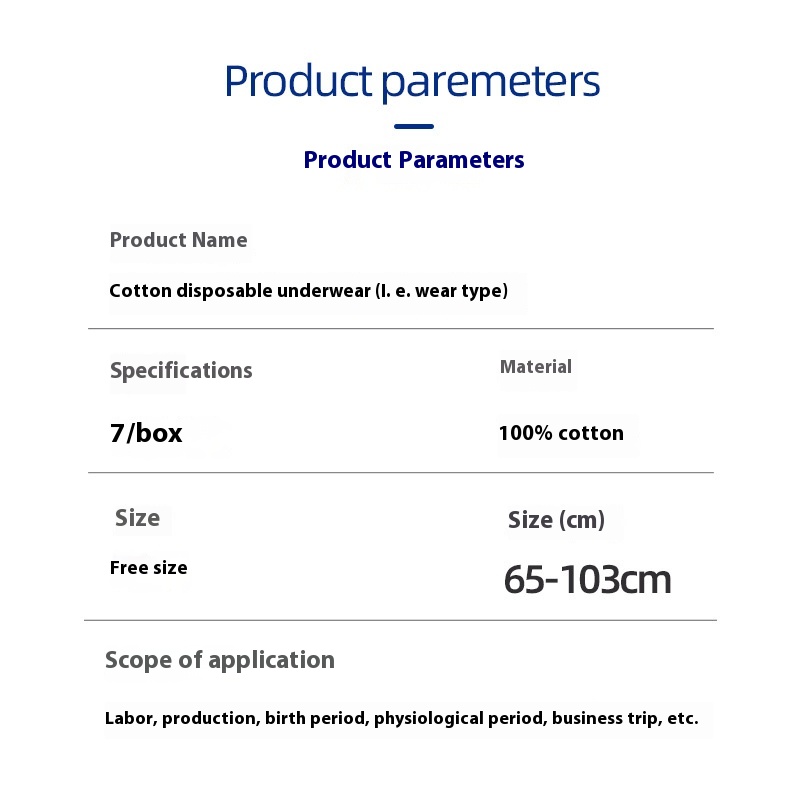 Product paremeters

Product Parameters

Product Name

Cotton disposable underwear (I. e. wear type)

Specifications

7/box

Material

100% cotton

Size

Free size

Size (cm)

65-103cm

Scope of application

Labor, production, birth period, physiological period, business trip, etc.